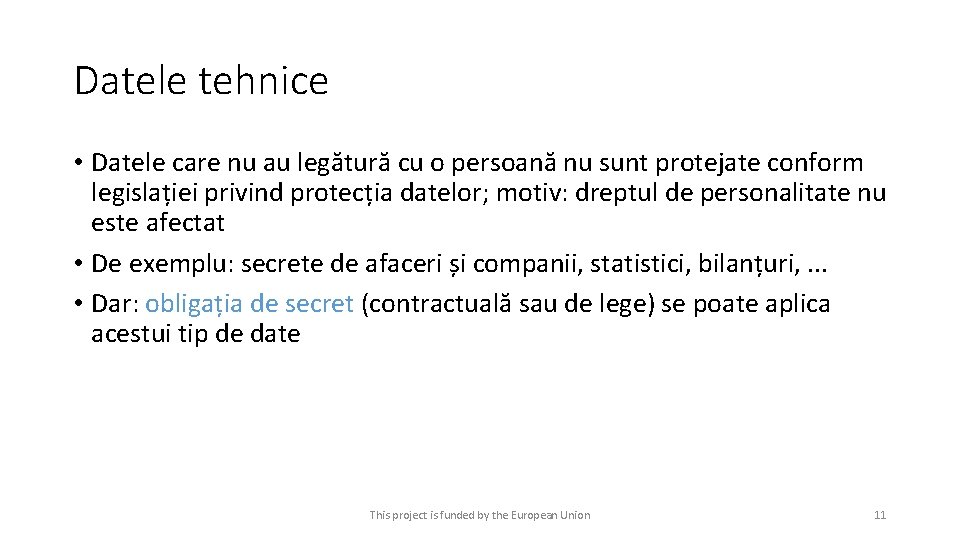 Datele tehnice

• Datele care nu au legătură cu o persoană nu sunt protejate conform legislației privind protecția datelor; motiv: dreptul de personalitate nu este afectat
• De exemplu: secrete de afaceri și companii, statistici, bilanțuri, ...
• Dar: obligația de secret (contractuală sau de lege) se poate aplica acestui tip de date

This project is funded by the European Union

11